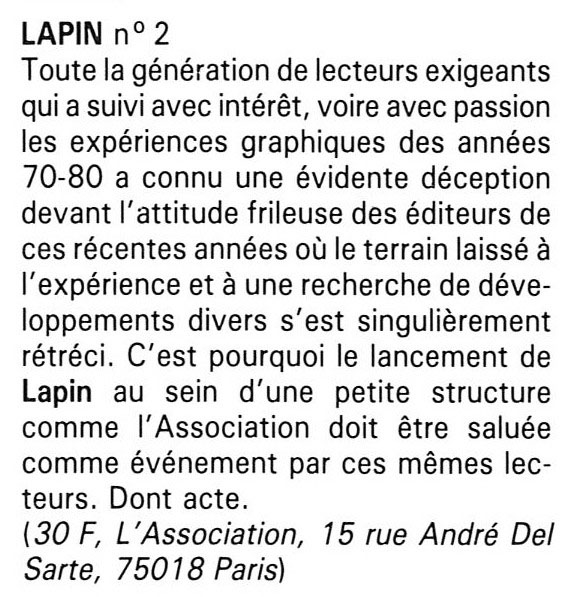 LAPIN n° 2
Toute la génération de lecteurs exigeants qui a suivi avec intérêt, voire avec passion les expériences graphiques des années 70-80 a connu une évidente déception devant l'attitude frileuse des éditeurs de ces récentes années où le terrain laissé à l'expérience et à une recherche de développements divers s'est singulièrement rétréci. C'est pourquoi le lancement de Lapin au sein d'une petite structure comme l'Association doit être saluée comme événement par ces mêmes lecteurs. Dont acte.
(30 F, L'Association, 15 rue André Del Sarte, 75018 Paris)